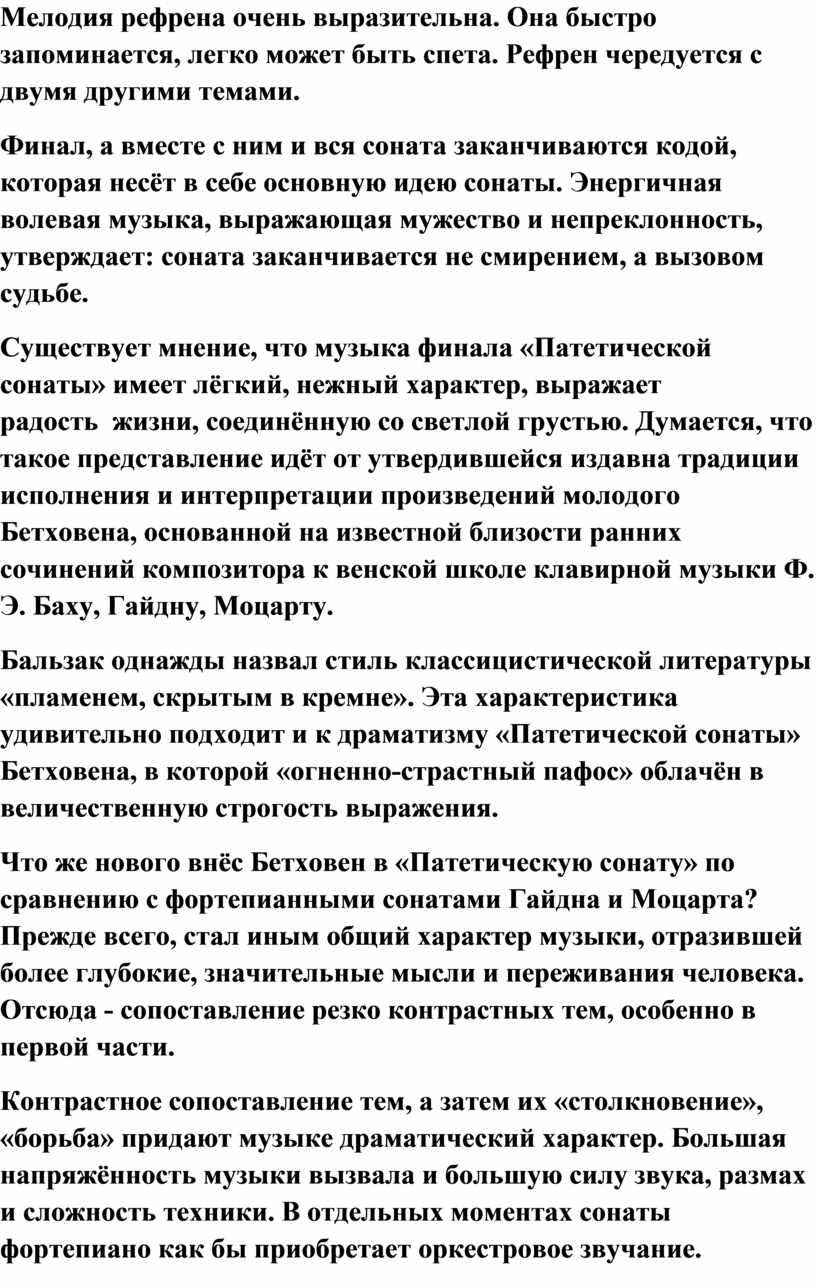 Мелодия рефрена очень выразительна. Она быстро запоминается, легко может быть спета. Рефрен чередуется с двумя другими темами.

Финал, а вместе с ним и вся соната заканчиваются кодой, которая несёт в себе основную идею сонаты. Энергичная волевая музыка, выражающая мужество и непреклонность, утверждает: соната заканчивается не смирением, а вызовом судьбе.

Существует мнение, что музыка финала «Патетической сонаты» имеет лёгкий, нежный характер, выражает радость жизни, соединённую со светлой грустью. Думается, что такое представление идёт от утвердившейся издавна традиции исполнения и интерпретации произведений молодого Бетховена, основанной на известной близости ранних сочинений композитора к венской школе клавирной музыки Ф. Э. Баху, Гайдну, Моцарту.

Бальзак однажды назвал стиль классицистической литературы «пламенем, скрытым в кремне». Эта характеристика удивительно подходит и к драматизму «Патетической сонаты» Бетховена, в которой «огненно-страстный пафос» облачён в величественную строгость выражения.

Что же нового внёс Бетховен в «Патетическую сонату» по сравнению с фортепианными сонатами Гайдна и Моцарта? Прежде всего, стал иным общий характер музыки, отразившей более глубокие, значительные мысли и переживания человека. Отсюда - сопоставление резко контрастных тем, особенно в первой части.

Контрастное сопоставление тем, а затем их «столкновение», «борьба» придают музыке драматический характер. Большая напряжённость музыки вызвала и большую силу звука, размах и сложность техники. В отдельных моментах сонаты фортепиано как бы приобретает оркестровое звучание.